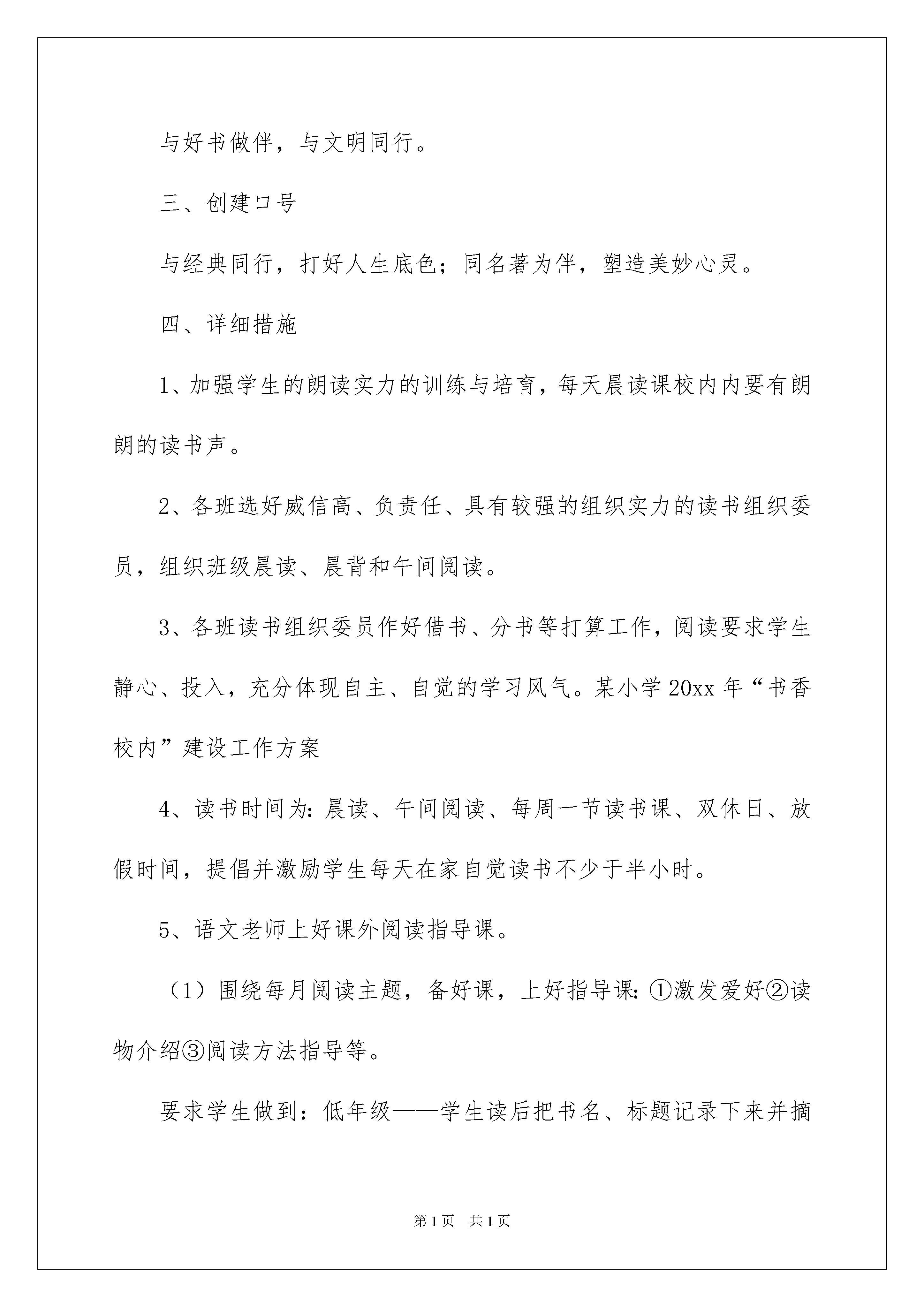 与好书做伴，与文明同行。

三、创建口号

与经典同行，打好人生底色；同名著为伴，塑造美妙心灵。

四、详细措施

1、加强学生的朗读实力的训练与培育，每天晨读课校内内要有朗朗的读书声。

2、各班选好威信高、负责任、具有较强的组织实力的读书组织委员，组织班级晨读、晨背和午间阅读。

3、各班读书组织委员作好借书、分书等打算工作，阅读要求学生静心、投入，充分体现自主、自觉的学习风气。某小学20xx年“书香校内”建设工作方案

4、读书时间为：晨读、午间阅读、每周一节读书课、双休日、放假时间，提倡并激励学生每天在家自觉读书不少于半小时。

5、语文老师上好课外阅读指导课。

（1）围绕每月阅读主题，备好课，上好指导课：①激发爱好②读物介绍③阅读方法指导等。

要求学生做到：低年级——学生读后把书名、标题记录下来并摘

第1页 共1页